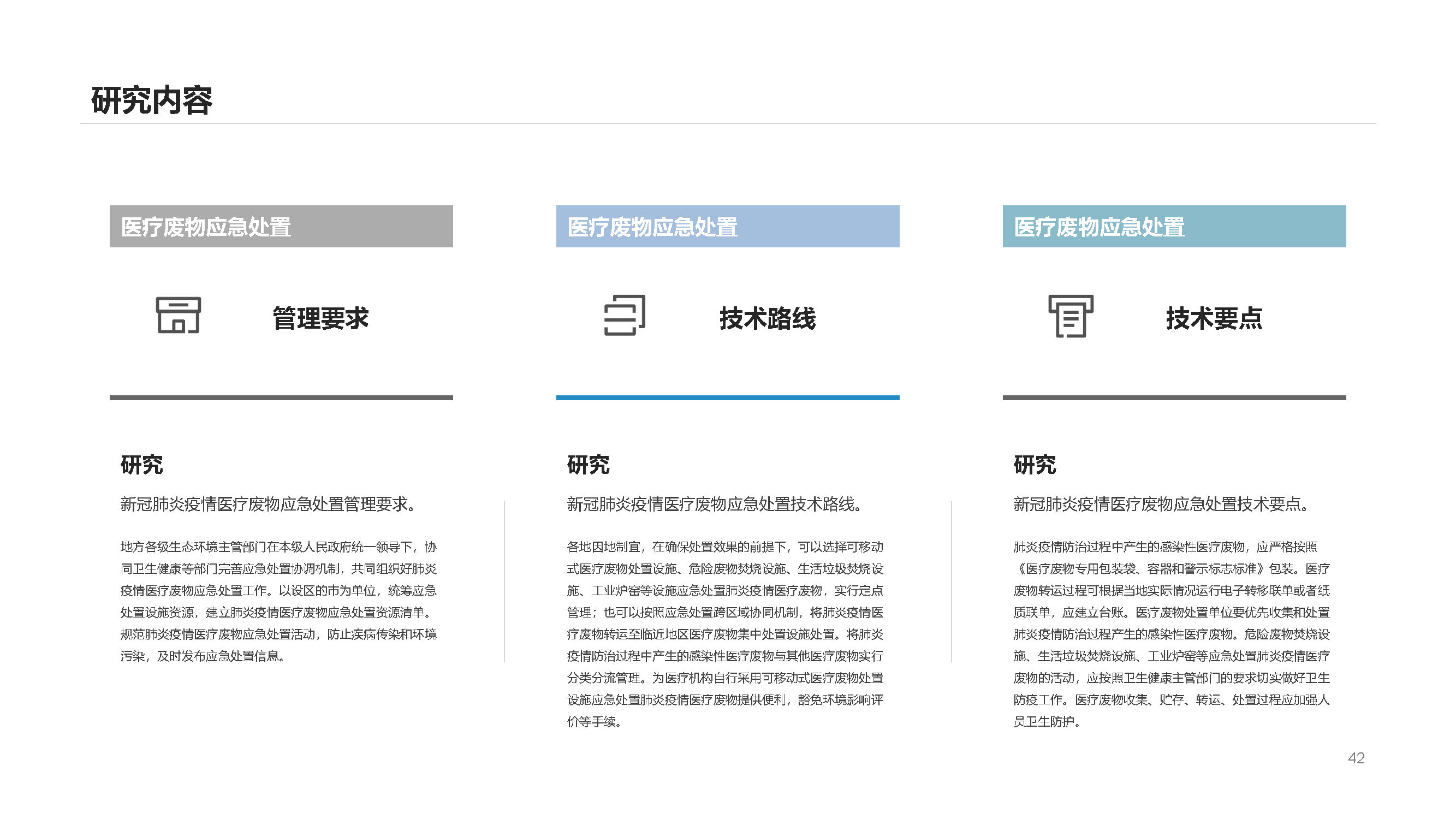 研究内容

医疗废物应急处置

管理要求

研究

新冠肺炎疫情医疗废物应急处置管理要求。

地方各级生态环境主管部门在本级人民政府统一领导下，协同卫生健康等部门完善应急处置协调机制，共同组织好肺炎疫情医疗废物应急处置工作。以设区的市为单位，统筹应急处置设施资源，建立肺炎疫情医疗废物应急处置资源清单。规范肺炎疫情医疗废物应急处置活动，防止疾病传染和环境污染，及时发布应急处置信息。

医疗废物应急处置

技术路线

研究

新冠肺炎疫情医疗废物应急处置技术路线。

各地因地制宜，在确保处置效果的前提下，可以选择可移动式医疗废物处置设施、危险废物焚烧设施、生活垃圾焚烧设施、工业炉窑等设施应急处置肺炎疫情医疗废物，实行定点管理；也可以按照应急处置跨区域协同机制，将肺炎疫情医疗废物转运至临近地区医疗废物集中处置设施处置。将肺炎疫情防治过程中产生的感染性医疗废物与其他医疗废物实行分类分流管理。为医疗机构自行采用可移动式医疗废物处置设施应急处置肺炎疫情医疗废物提供便利，豁免环境影响评价等手续。

医疗废物应急处置

技术要点

研究

新冠肺炎疫情医疗废物应急处置技术要点。

肺炎疫情防治过程中产生的感染性医疗废物，应严格按照《医疗废物专用包装袋、容器和警示标志标准》包装。医疗废物转运过程可根据当地实际情况运行电子转移联单或者纸质联单，应建立台账。医疗废物处置单位要优先收集和处置肺炎疫情防治过程产生的感染性医疗废物。危险废物焚烧设施、生活垃圾焚烧设施、工业炉窑等应急处置肺炎疫情医疗废物的活动，应按照卫生健康主管部门的要求切实做好卫生防疫工作。医疗废物收集、贮存、转运、处置过程应加强人员卫生防护。

42